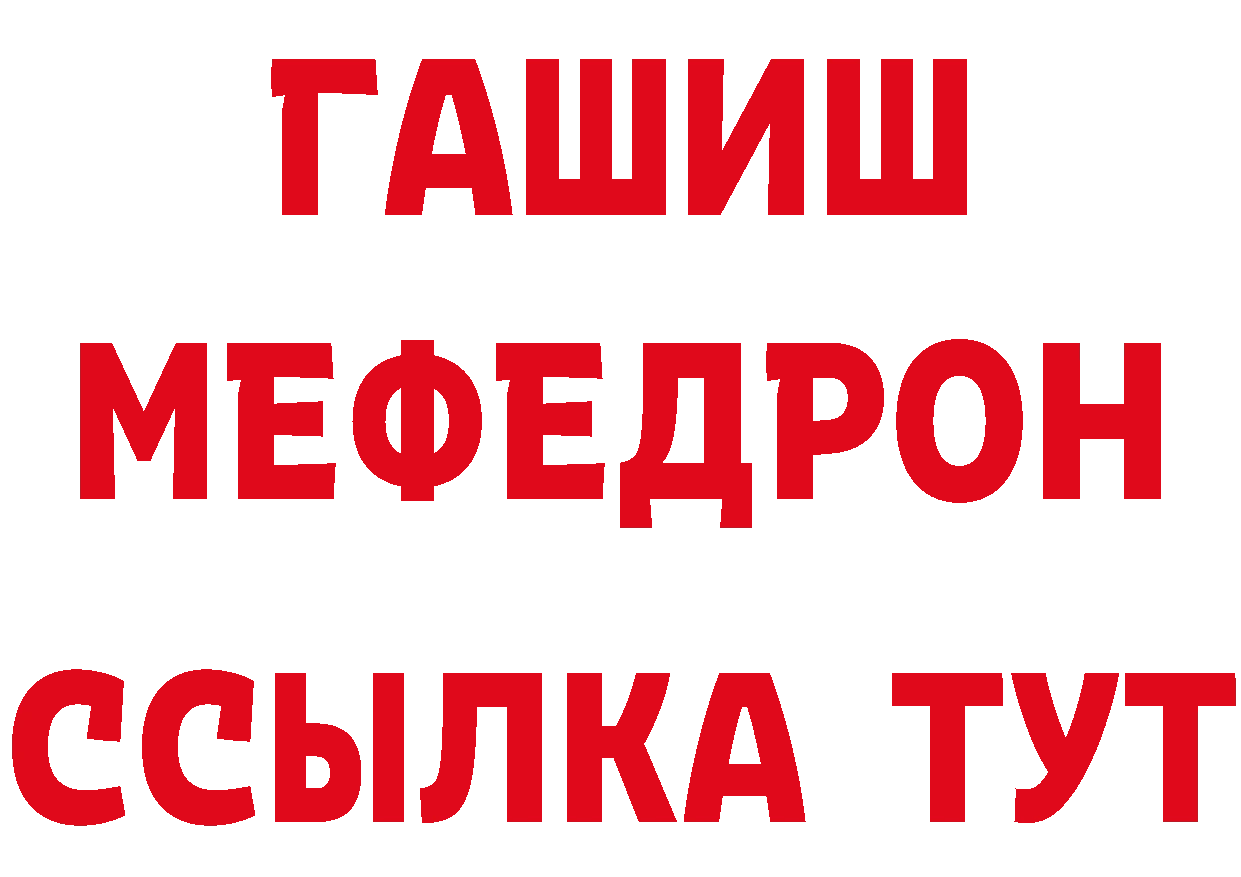 ГАШИШ
МЕФЕДРОН
ССЫЛКА ТУТ